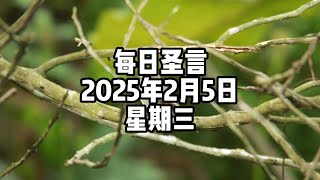 每日圣言
2025年2月5日
星期三